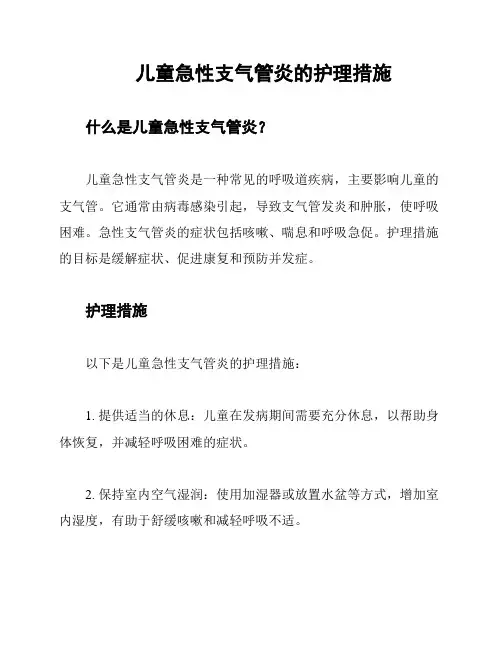 儿童急性支气管炎的护理措施

什么是儿童急性支气管炎？

儿童急性支气管炎是一种常见的呼吸道疾病，主要影响儿童的支气管。它通常由病毒感染引起，导致支气管发炎和肿胀，使呼吸困难。急性支气管炎的症状包括咳嗽、喘息和呼吸急促。护理措施的目标是缓解症状、促进康复和预防并发症。

护理措施

以下是儿童急性支气管炎的护理措施：

1. 提供适当的休息：儿童在发病期间需要充分休息，以帮助身体恢复，并减轻呼吸困难的症状。

2. 保持室内空气湿润：使用加湿器或放置水盆等方式，增加室内湿度，有助于舒缓咳嗽和减轻呼吸不适。